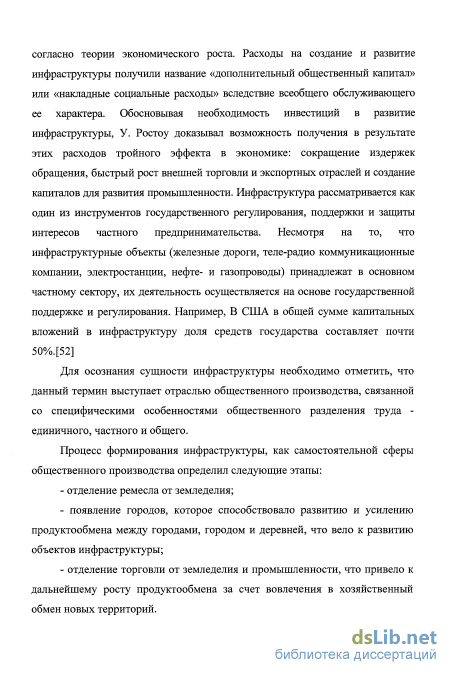 согласно теории экономического роста. Расходы на создание и развитие инфраструктуры получили название «дополнительный общественный капитал» или «накладные социальные расходы» вследствие всеобщего обслуживающего ее характера. Обосновывая необходимость инвестиций в развитие инфраструктуры, У. Ростоу доказывал возможность получения в результате этих расходов тройного эффекта в экономике: сокращение издержек обращения, быстрый рост внешней торговли и экспортных отраслей и создание капиталов для развития промышленности. Инфраструктура рассматривается как один из инструментов государственного регулирования, поддержки и защиты интересов частного предпринимательства. Несмотря на то, что инфраструктурные объекты (железные дороги, теле-радио коммуникационные компании, электростанции, нефте- и газопроводы) принадлежат в основном частному сектору, их деятельность осуществляется на основе государственной поддержке и регулирования. Например, В США в общей сумме капитальных вложений в инфраструктуру доля средств государства составляет почти 50%.[52]

Для осознания сущности инфраструктуры необходимо отметить, что данный термин выступает отраслью общественного производства, связанной со специфическими особенностями общественного разделения труда - единичного, частного и общего.

Процесс формирования инфраструктуры, как самостоятельной сферы общественного производства определил следующие этапы:

- отделение ремесла от земледелия;

- появление городов, которое способствовало развитию и усилению продуктообмена между городами, городом и деревней, что вело к развитию объектов инфраструктуры;

- отделение торговли от земледелия и промышленности, что привело к дальнейшему росту продуктообмена за счет вовлечения в хозяйственный обмен новых территорий.

dsLib.net
библиотека диссертаций